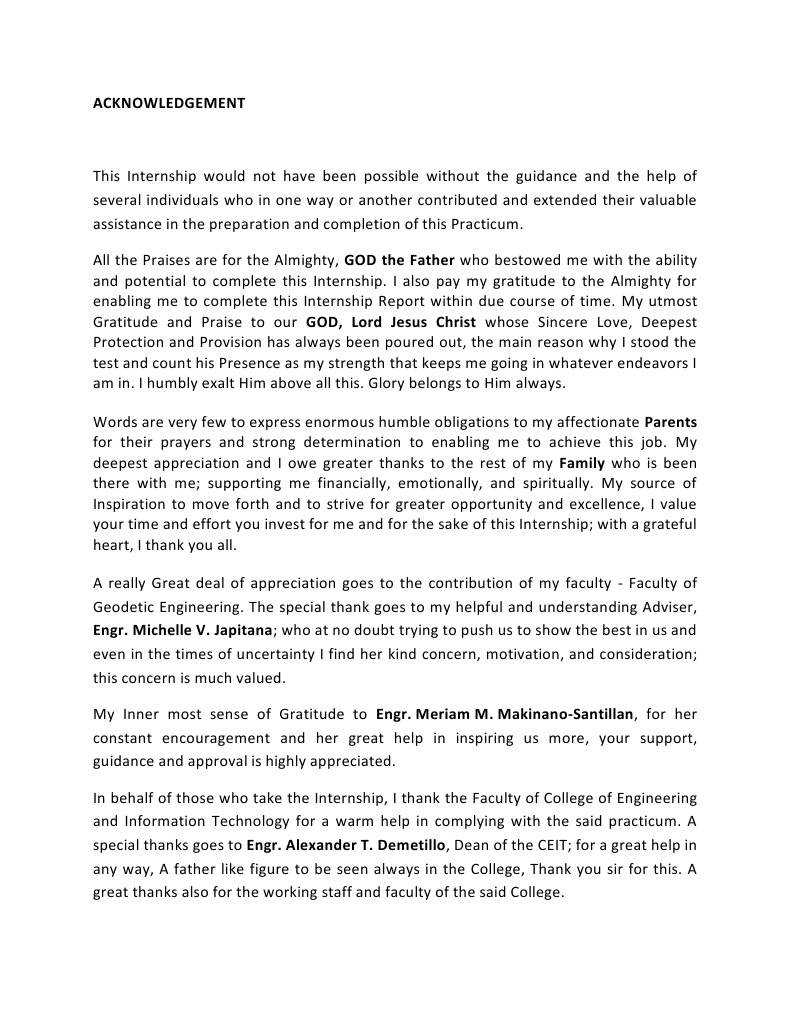 ACKNOWLEDGEMENT

This Internship would not have been possible without the guidance and the help of several individuals who in one way or another contributed and extended their valuable assistance in the preparation and completion of this Practicum.

All the Praises are for the Almighty, GOD the Father who bestowed me with the ability and potential to complete this Internship. I also pay my gratitude to the Almighty for enabling me to complete this Internship Report within due course of time. My utmost Gratitude and Praise to our GOD, Lord Jesus Christ whose Sincere Love, Deepest Protection and Provision has always been poured out, the main reason why I stood the test and count his Presence as my strength that keeps me going in whatever endeavors I am in. I humbly exalt Him above all this. Glory belongs to Him always.

Words are very few to express enormous humble obligations to my affectionate Parents for their prayers and strong determination to enabling me to achieve this job. My deepest appreciation and I owe greater thanks to the rest of my Family who is been there with me; supporting me financially, emotionally, and spiritually. My source of Inspiration to move forth and to strive for greater opportunity and excellence, I value your time and effort you invest for me and for the sake of this Internship; with a grateful heart, I thank you all.

A really Great deal of appreciation goes to the contribution of my faculty - Faculty of Geodetic Engineering. The special thank goes to my helpful and understanding Adviser, Engr. Michelle V. Japitana; who at no doubt trying to push us to show the best in us and even in the times of uncertainty I find her kind concern, motivation, and consideration; this concern is much valued.

My Inner most sense of Gratitude to Engr. Meriam M. Makinano-Santillan, for her constant encouragement and her great help in inspiring us more, your support, guidance and approval is highly appreciated.

In behalf of those who take the Internship, I thank the Faculty of College of Engineering and Information Technology for a warm help in complying with the said practicum. A special thanks goes to Engr. Alexander T. Demetillo, Dean of the CEIT; for a great help in any way, A father like figure to be seen always in the College, Thank you sir for this. A great thanks also for the working staff and faculty of the said College.